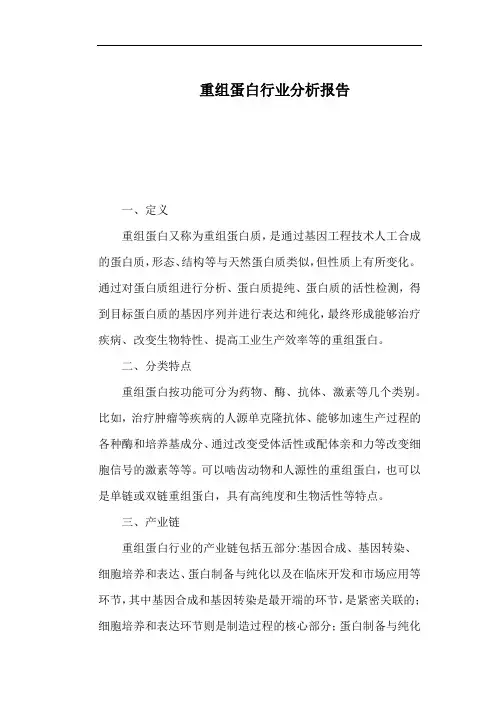 重组蛋白行业分析报告

一、定义

重组蛋白又称为重组蛋白质，是通过基因工程技术人工合成的蛋白质，形态、结构等与天然蛋白质类似，但性质上有所变化。通过对蛋白质组进行分析、蛋白质提纯、蛋白质的活性检测，得到目标蛋白质的基因序列并进行表达和纯化，最终形成能够治疗疾病、改变生物特性、提高工业生产效率等的重组蛋白。

二、分类特点

重组蛋白按功能可分为药物、酶、抗体、激素等几个类别。比如，治疗肿瘤等疾病的人源单克隆抗体、能够加速生产过程的各种酶和培养基成分、通过改变受体活性或配体亲和力等改变细胞信号的激素等等。可以啮齿动物和人源性的重组蛋白，也可以是单链或双链重组蛋白，具有高纯度和生物活性等特点。

三、产业链

重组蛋白行业的产业链包括五部分:基因合成、基因转染、细胞培养和表达、蛋白制备与纯化以及在临床开发和市场应用等环节，其中基因合成和基因转染是最开端的环节，是紧密关联的;细胞培养和表达环节则是制造过程的核心部分;蛋白制备与纯化